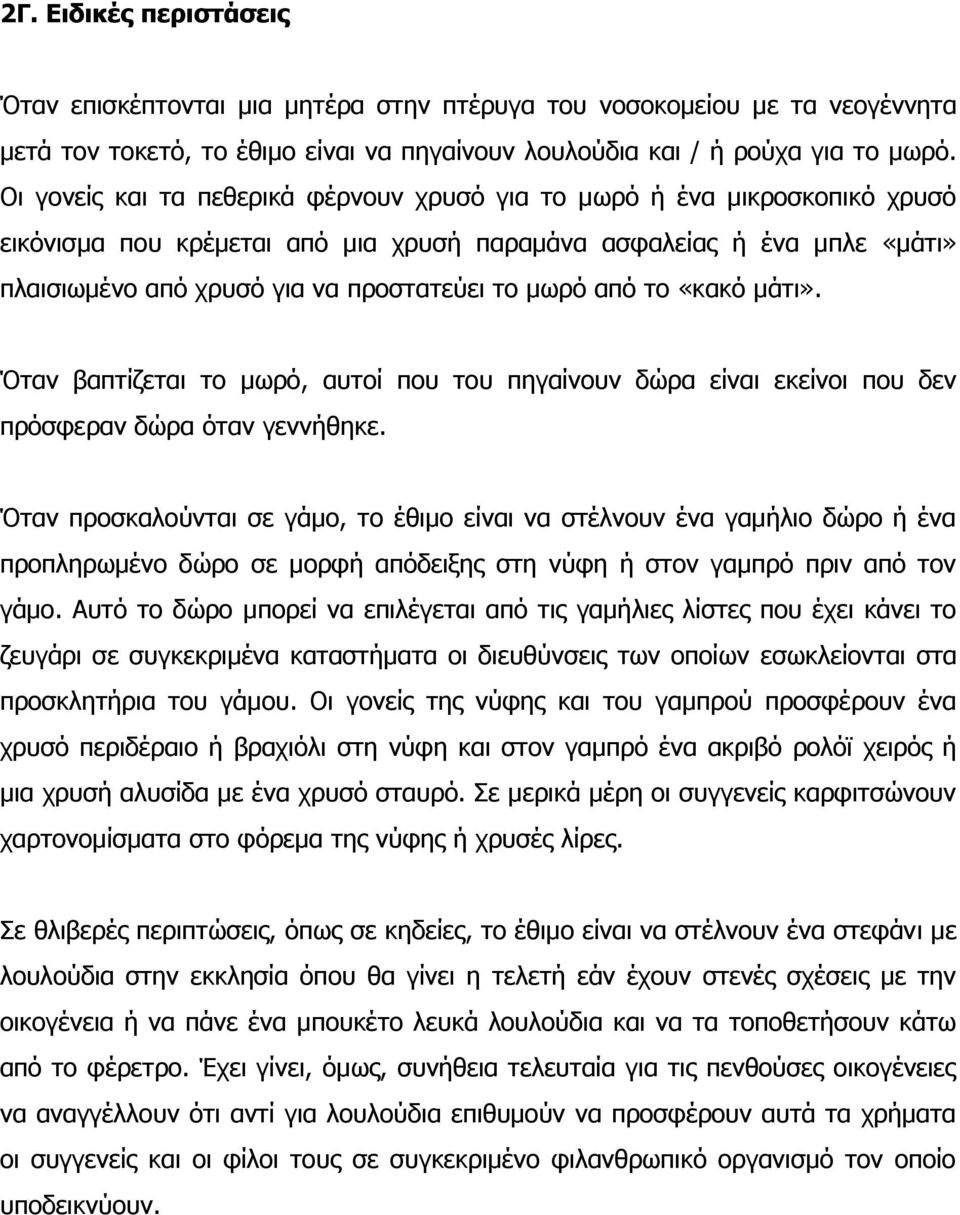 2Γ. Ειδικές περιστάσεις

Όταν επισκέπτονται μια μητέρα στην πτέρυγα του νοσοκομείου με τα νεογέννητα μετά τον τοκετό, το έθιμο είναι να πηγαίνουν λουλούδια και / ή ρούχα για το μωρό. Οι γονείς και τα πεθερικά φέρνουν χρυσό για το μωρό ή ένα μικροσκοπικό χρυσό εικόνισμα που κρέμεται από μια χρυσή παραμάνα ασφαλείας ή ένα μπλε «μάτι» πλαισιωμένο από χρυσό για να προστατεύει το μωρό από το «κακό μάτι».

Όταν βαπτίζεται το μωρό, αυτοί που του πηγαίνουν δώρα είναι εκείνοι που δεν πρόσφεραν δώρα όταν γεννήθηκε.

Όταν προσκαλούνται σε γάμο, το έθιμο είναι να στέλνουν ένα γαμήλιο δώρο ή ένα προπληρωμένο δώρο σε μορφή απόδειξης στη νύφη ή στον γαμπρό πριν από τον γάμο. Αυτό το δώρο μπορεί να επιλέγεται από τις γαμήλιες λίστες που έχει κάνει το ζευγάρι σε συγκεκριμένα καταστήματα οι διευθύνσεις των οποίων εσωκλείονται στα προσκλητήρια του γάμου. Οι γονείς της νύφης και του γαμπρού προσφέρουν ένα χρυσό περιδέραιο ή βραχιόλι στη νύφη και στον γαμπρό ένα ακριβό ρολόϊ χειρός ή μια χρυσή αλυσίδα με ένα χρυσό σταυρό. Σε μερικά μέρη οι συγγενείς καρφιτσώνουν χαρτονομίσματα στο φόρεμα της νύφης ή χρυσές λίρες.

Σε θλιβερές περιπτώσεις, όπως σε κηδείες, το έθιμο είναι να στέλνουν ένα στεφάνι με λουλούδια στην εκκλησία όπου θα γίνει η τελετή εάν έχουν στενές σχέσεις με την οικογένεια ή να πάνε ένα μπουκέτο λευκά λουλούδια και να τα τοποθετήσουν κάτω από το φέρετρο. Έχει γίνει, όμως, συνήθεια τελευταία για τις πενθούσες οικογένειες να αναγγέλλουν ότι αντί για λουλούδια επιθυμούν να προσφέρουν αυτά τα χρήματα οι συγγενείς και οι φίλοι τους σε συγκεκριμένο φιλανθρωπικό οργανισμό τον οποίο υποδεικνύουν.